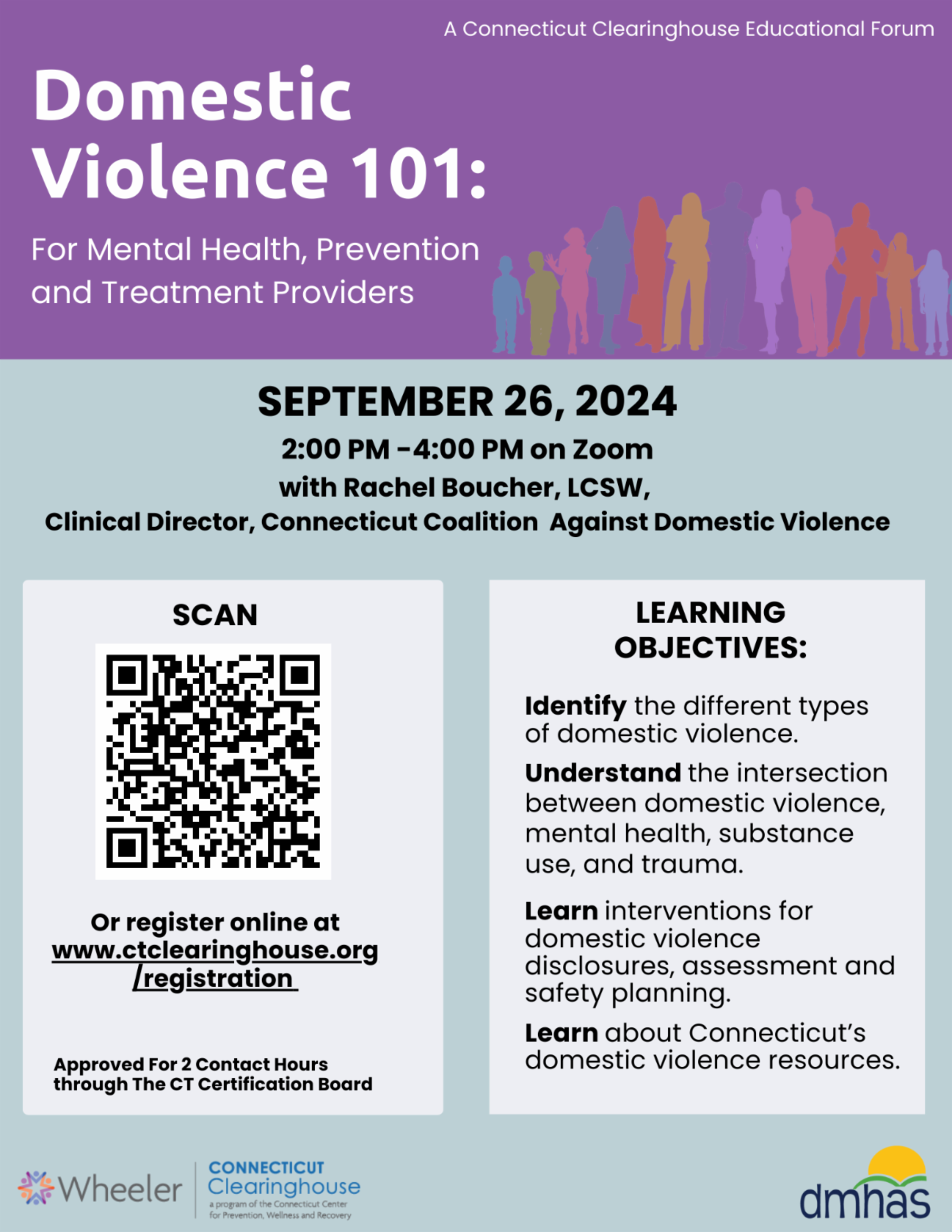 A Connecticut Clearinghouse Educational Forum

Domestic Violence 101:

For Mental Health, Prevention and Treatment Providers

SEPTEMBER 26, 2024

2:00 PM -4:00 PM on Zoom
with Rachel Boucher, LCSW,
Clinical Director, Connecticut Coalition Against Domestic Violence

SCAN

Or register online at www.ctclearinghouse.org/registration

Approved For 2 Contact Hours through The CT Certification Board

LEARNING OBJECTIVES:

Identify the different types of domestic violence.

Understand the intersection between domestic violence, mental health, substance use, and trauma.

Learn interventions for domestic violence disclosures, assessment and safety planning.

Learn about Connecticut's domestic violence resources.

Wheeler

CONNECTICUT Clearinghouse
a program of the Connecticut Center for Prevention, Wellness and Recovery

dmhas